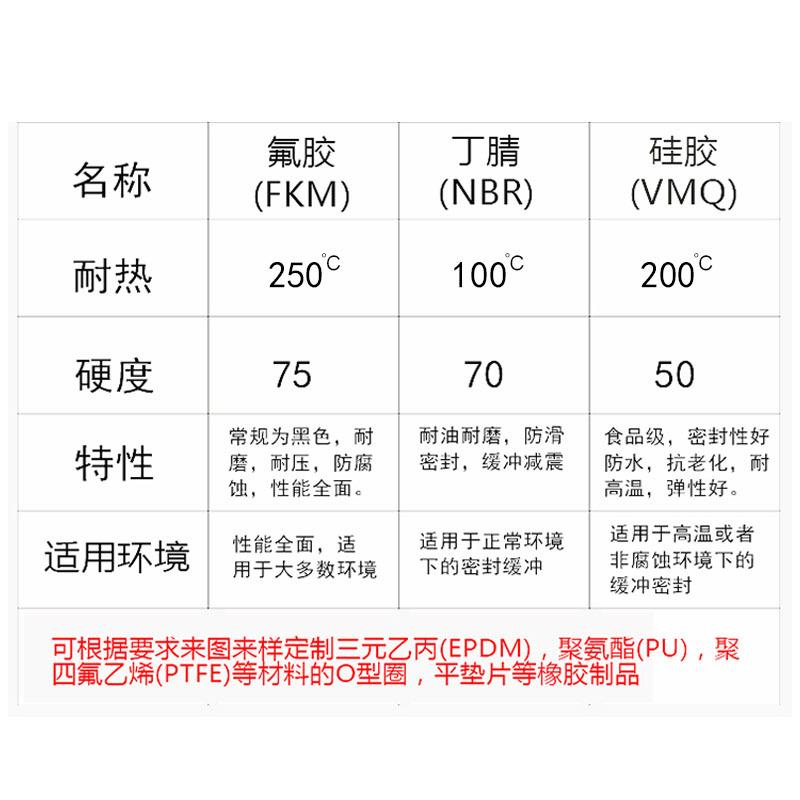 | 名称 | 氟胶 (FKM) | 丁腈 (NBR) | 硅胶 (VMQ) |
|---|---|---|---|
| 耐热 | 250℃ | 100℃ | 200℃ |
| 硬度 | 75 | 70 | 50 |
| 特性 | 常规为黑色，耐磨，耐压，防腐蚀，性能全面。 | 耐油耐磨，防滑密封，缓冲减震 | 食品级，密封性好防水，抗老化，耐高温，弹性好。 |
| 适用环境 | 性能全面，适用于大多数环境 | 适用于正常环境下的密封缓冲 | 适用于高温或者非腐蚀环境下的缓冲密封 |

可根据要求来图来样定制三元乙丙(EPDM)，聚氨酯(PU)，聚四氟乙烯(PTFE)等材料的O型圈，平垫片等橡胶制品